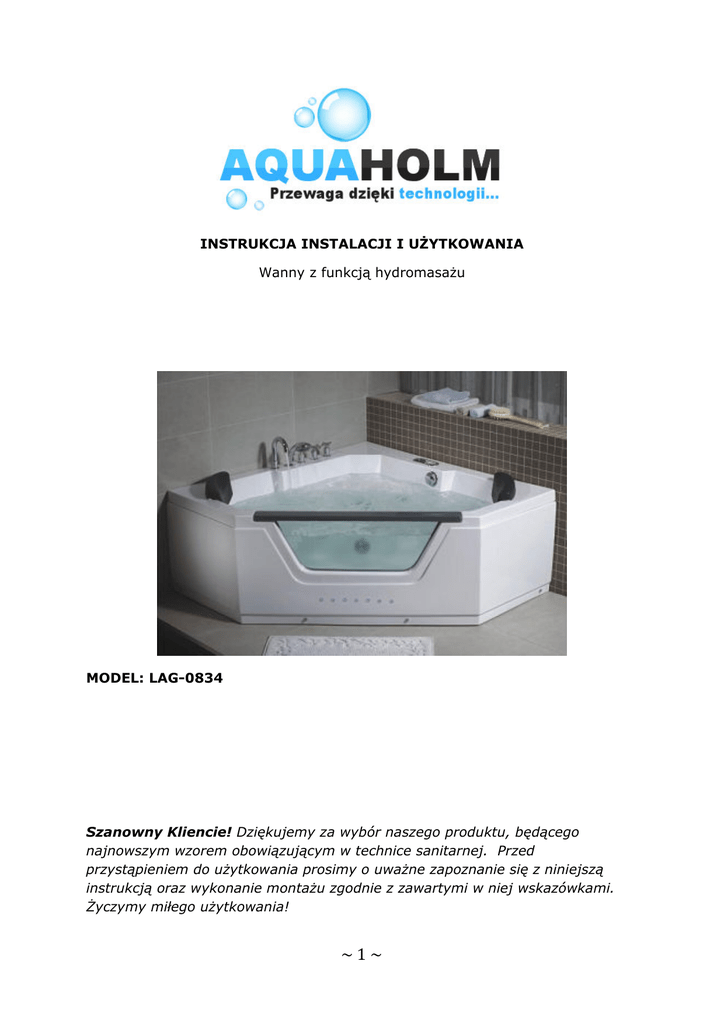 AQUAHOLM
Przewaga dzięki technologii...

INSTRUKCJA INSTALACJI I UŻYTKOWANIA

Wanny z funkcją hydromasażu

MODEL: LAG-0834

Szanowny Kliencie! Dziękujemy za wybór naszego produktu, będącego najnowszym wzorem obowiązującym w technice sanitarnej. Przed przystąpieniem do użytkowania prosimy o uważne zapoznanie się z niniejszą instrukcją oraz wykonanie montażu zgodnie z zawartymi w niej wskazówkami. Życzymy miłego użytkowania!

~ 1 ~